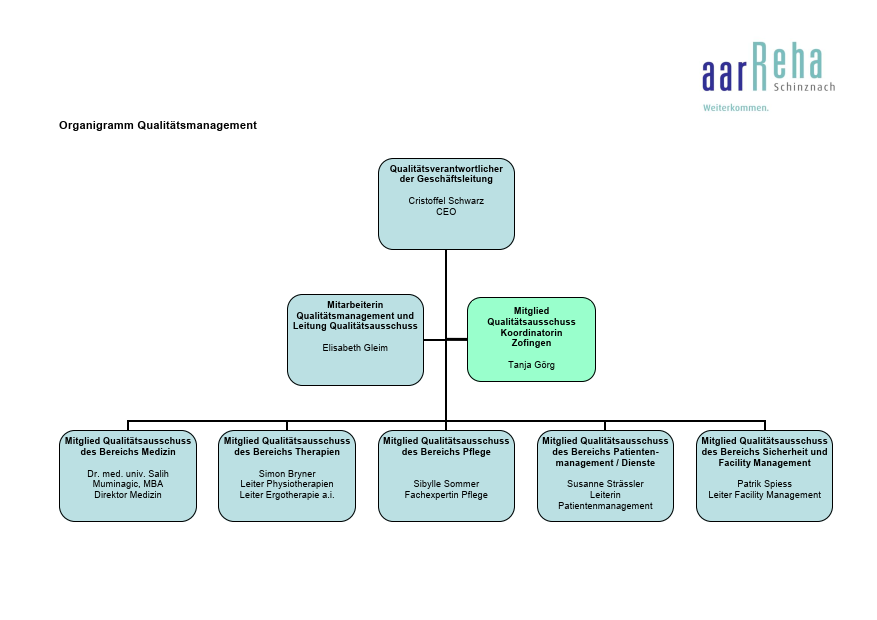 aarReha Schinznach
Weiterkommen.

Organigramm Qualitätsmanagement

Qualitätsverantwortlicher der Geschäftsleitung

Cristoffel Schwarz
CEO

Mitarbeiterin Qualitätsmanagement und Leitung Qualitätsausschuss

Elisabeth Gleim

Mitglied Qualitätsausschuss Koordinatorin Zofingen

Tanja Görg

Mitglied Qualitätsausschuss des Bereichs Medizin

Dr. med. univ. Salih Muminagic, MBA
Direktor Medizin

Mitglied Qualitätsausschuss des Bereichs Therapien

Simon Bryner
Leiter Physiotherapien
Leiter Ergotherapie a.i.

Mitglied Qualitätsausschuss des Bereichs Pflege

Sibylle Sommer
Fachexpertin Pflege

Mitglied Qualitätsausschuss des Bereichs Patientenmanagement / Dienste

Susanne Strässler
Leiterin
Patientenmanagement

Mitglied Qualitätsausschuss des Bereichs Sicherheit und Facility Management

Patrik Spiess
Leiter Facility Management